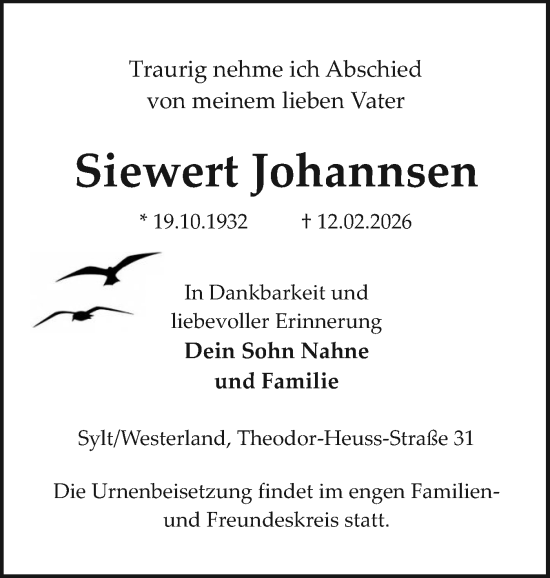 Traurig nehme ich Abschied von meinem lieben Vater

Siewert Johannsen

* 19.10.1932 † 12.02.2026

In Dankbarkeit und liebevoller Erinnerung
Dein Sohn Nahne und Familie

Sylt/Westerland, Theodor-Heuss-Straße 31

Die Urnenbeisetzung findet im engen Familien- und Freundeskreis statt.